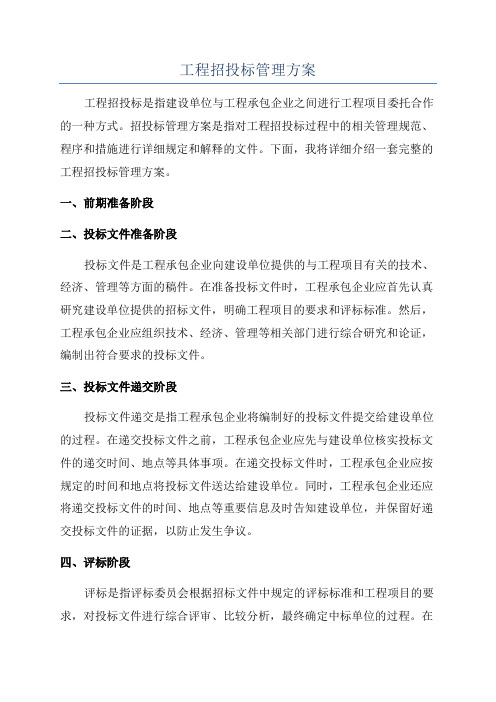 工程招投标管理方案

工程招投标是指建设单位与工程承包企业之间进行工程项目委托合作的一种方式。招投标管理方案是指对工程招投标过程中的相关管理规范、程序和措施进行详细规定和解释的文件。下面，我将详细介绍一套完整的工程招投标管理方案。

一、前期准备阶段

二、投标文件准备阶段

投标文件是工程承包企业向建设单位提供的与工程项目有关的技术、经济、管理等方面的稿件。在准备投标文件时，工程承包企业应首先认真研究建设单位提供的招标文件，明确工程项目的要求和评标标准。然后，工程承包企业应组织技术、经济、管理等相关部门进行综合研究和论证，编制出符合要求的投标文件。

三、投标文件递交阶段

投标文件递交是指工程承包企业将编制好的投标文件提交给建设单位的过程。在递交投标文件之前，工程承包企业应先与建设单位核实投标文件的递交时间、地点等具体事项。在递交投标文件时，工程承包企业应按规定的时间和地点将投标文件送达给建设单位。同时，工程承包企业还应将递交投标文件的时间、地点等重要信息及时告知建设单位，并保留好递交投标文件的证据，以防止发生争议。

四、评标阶段

评标是指评标委员会根据招标文件中规定的评标标准和工程项目的要求，对投标文件进行综合评审、比较分析，最终确定中标单位的过程。在